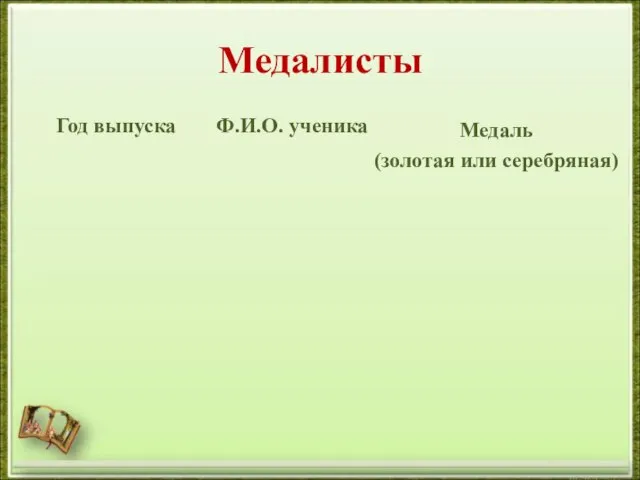 Медалисты

| Год выпуска | Ф.И.О. ученика | Медаль (золотая или серебряная) |
|---|---|---|